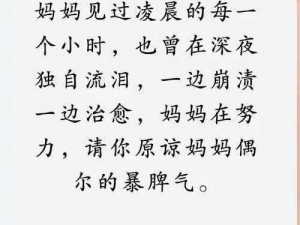 妈妈见过凌晨的每一个小时，也曾在深夜独自流泪，一边崩溃一边治愈，妈妈在努力，请你原谅妈妈偶尔的暴脾气。